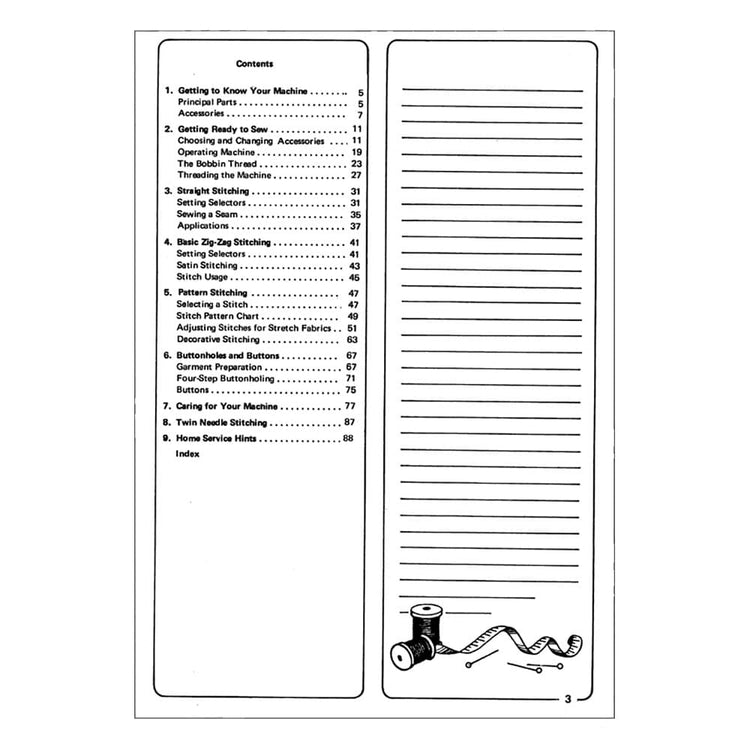 Contents

1. Getting to Know Your Machine 5
Principal Parts 5
Accessories 7

2. Getting Ready to Sew 11
Choosing and Changing Accessories 11
Operating Machine 19
The Bobbin Thread 23
Threading the Machine 27

3. Straight Stitching 31
Setting Selectors 31
Sewing a Seam 35
Applications 37

4. Basic Zig-Zag Stitching 41
Setting Selectors 41
Satin Stitching 43
Stitch Usage 45

5. Pattern Stitching 47
Selecting a Stitch 47
Stitch Pattern Chart 49
Adjusting Stitches for Stretch Fabrics 51
Decorative Stitching 63

6. Buttonholes and Buttons 67
Garment Preparation 67
Four-Step Buttonholing 71
Buttons 75

7. Caring for Your Machine 77

8. Twin Needle Stitching 87

9. Home Service Hints 88

Index

3